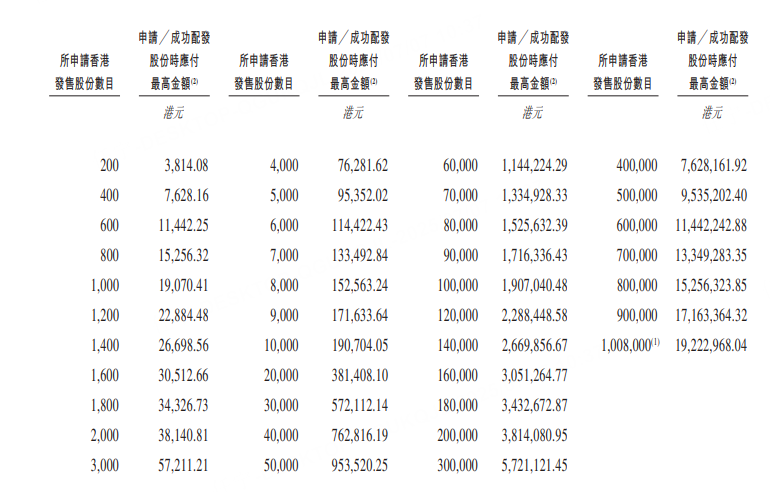 | 所申請香港發售股份數目 | 申請／成功配發股份時應付最高金額$^{(2)}$ | 所申請香港發售股份數目 | 申請／成功配發股份時應付最高金額$^{(2)}$ | 所申請香港發售股份數目 | 申請／成功配發股份時應付最高金額$^{(2)}$ | 所申請香港發售股份數目 | 申請／成功配發股份時應付最高金額$^{(2)}$ |
|---|---|---|---|---|---|---|---|
| | 港元 | | 港元 | | 港元 | | 港元 |
| 200 | 3,814.08 | 4,000 | 76,281.62 | 60,000 | 1,144,224.29 | 400,000 | 7,628,161.92 |
| 400 | 7,628.16 | 5,000 | 95,352.02 | 70,000 | 1,334,928.33 | 500,000 | 9,535,202.40 |
| 600 | 11,442.25 | 6,000 | 114,422.43 | 80,000 | 1,525,632.39 | 600,000 | 11,442,242.88 |
| 800 | 15,256.32 | 7,000 | 133,492.84 | 90,000 | 1,716,336.43 | 700,000 | 13,349,283.35 |
| 1,000 | 19,070.41 | 8,000 | 152,563.24 | 100,000 | 1,907,040.48 | 800,000 | 15,256,323.85 |
| 1,200 | 22,884.48 | 9,000 | 171,633.64 | 120,000 | 2,288,448.58 | 900,000 | 17,163,364.32 |
| 1,400 | 26,698.56 | 10,000 | 190,704.05 | 140,000 | 2,669,856.67 | 1,008,000$^{(1)}$ | 19,222,968.04 |
| 1,600 | 30,512.66 | 20,000 | 381,408.10 | 160,000 | 3,051,264.77 | | |
| 1,800 | 34,326.73 | 30,000 | 572,112.14 | 180,000 | 3,432,672.87 | | |
| 2,000 | 38,140.81 | 40,000 | 762,816.19 | 200,000 | 3,814,080.95 | | |
| 3,000 | 57,211.21 | 50,000 | 953,520.25 | 300,000 | 5,721,121.45 | | |